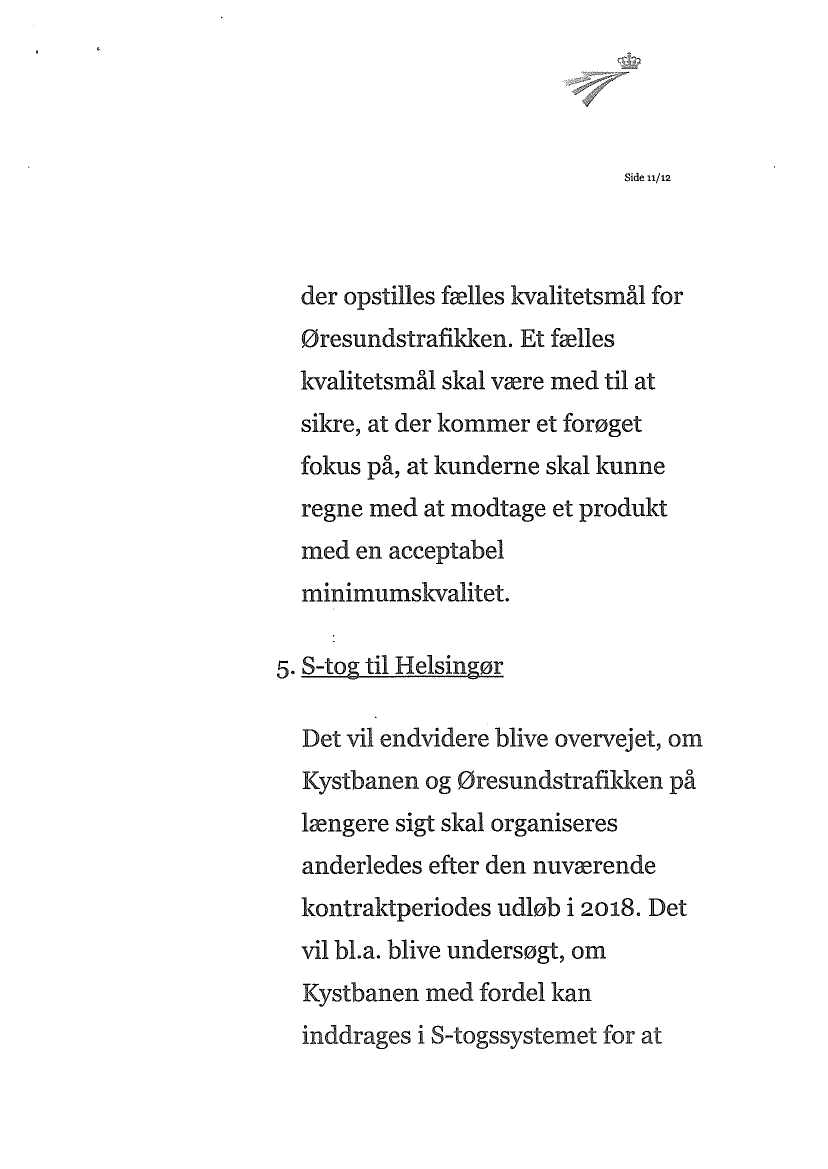 Side 11/12

der opstilles fælles kvalitetsmål for Øresundstrafikken. Et fælles kvalitetsmål skal være med til at sikre, at der kommer et forøget fokus på, at kunderne skal kunne regne med at modtage et produkt med en acceptabel minimumskvalitet.

5. S-tog til Helsingør

Det vil endvidere blive overvejet, om Kystbanen og Øresundstrafikken på længere sigt skal organiseres anderledes efter den nuværende kontraktperiodes udløb i 2018. Det vil bl.a. blive undersøgt, om Kystbanen med fordel kan inddrages i S-togssystemet for at